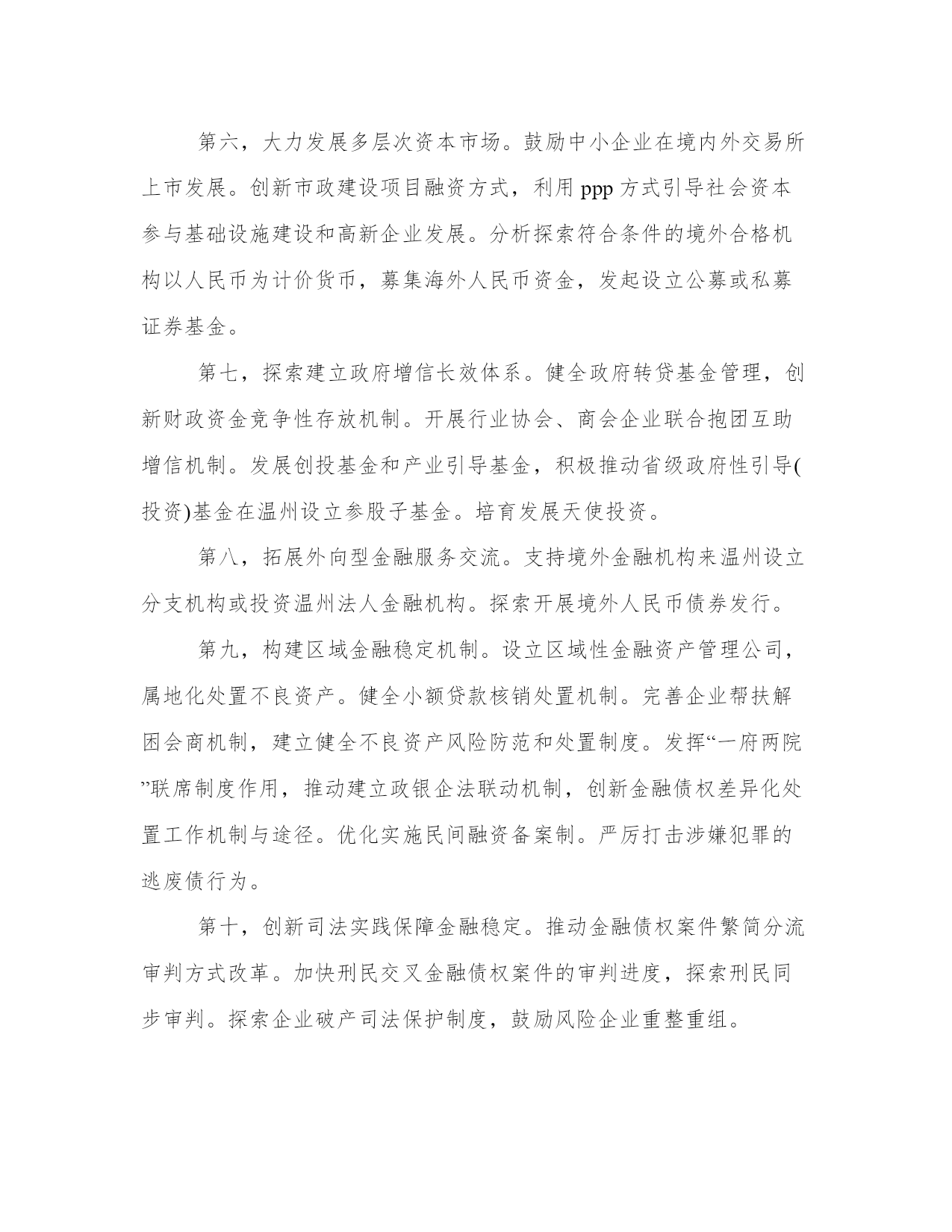 第六，大力发展多层次资本市场。鼓励中小企业在境内外交易所上市发展。创新市政建设项目融资方式，利用 ppp 方式引导社会资本参与基础设施建设和高新企业发展。分析探索符合条件的境外合格机构以人民币为计价货币，募集海外人民币资金，发起设立公募或私募证券基金。

第七，探索建立政府增信长效体系。健全政府转贷基金管理，创新财政资金竞争性存放机制。开展行业协会、商会企业联合抱团互助增信机制。发展创投基金和产业引导基金，积极推动省级政府性引导(投资)基金在温州设立参股子基金。培育发展天使投资。

第八，拓展外向型金融服务交流。支持境外金融机构来温州设立分支机构或投资温州法人金融机构。探索开展境外人民币债券发行。

第九，构建区域金融稳定机制。设立区域性金融资产管理公司，属地化处置不良资产。健全小额贷款核销处置机制。完善企业帮扶解困会商机制，建立健全不良资产风险防范和处置制度。发挥“一府两院”联席制度作用，推动建立政银企法联动机制，创新金融债权差异化处置工作机制与途径。优化实施民间融资备案制。严厉打击涉嫌犯罪的逃废债行为。

第十，创新司法实践保障金融稳定。推动金融债权案件繁简分流审判方式改革。加快刑民交叉金融债权案件的审判进度，探索刑民同步审判。探索企业破产司法保护制度，鼓励风险企业重整重组。